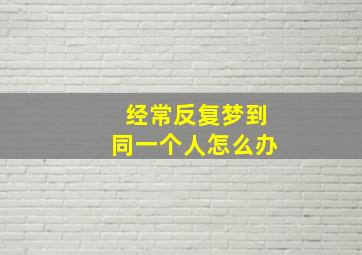 经常反复梦到
同一个人怎么办